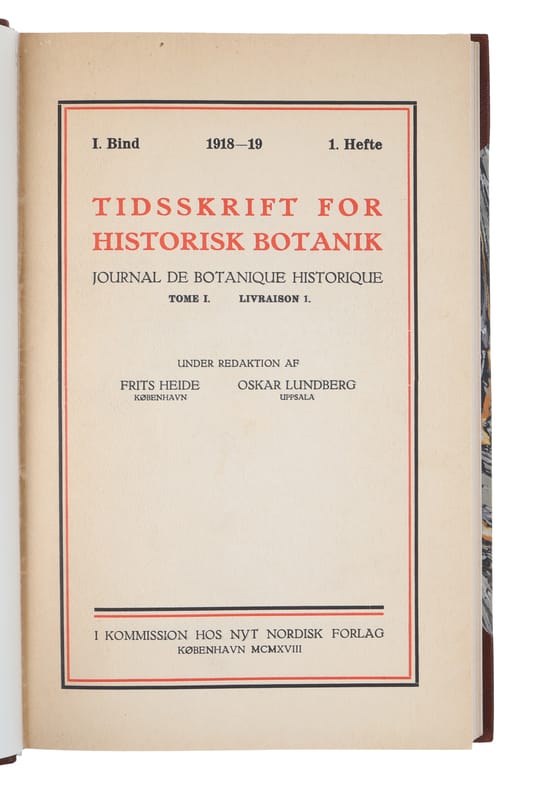 I. Bind 1918—19 1. Hefte

TIDSSKRIFT FOR HISTORISK BOTANIK

JOURNAL DE BOTANIQUE HISTORIQUE

TOME I. LIVRAISON 1.

UNDER REDAKTION AF

FRITS HEIDE
KØBENHAVN

OSKAR LUNDBERG
UPPSALA

I KOMMISSION HOS NYT NORDISK FORLAG
KØBENHAVN MCMXVIII